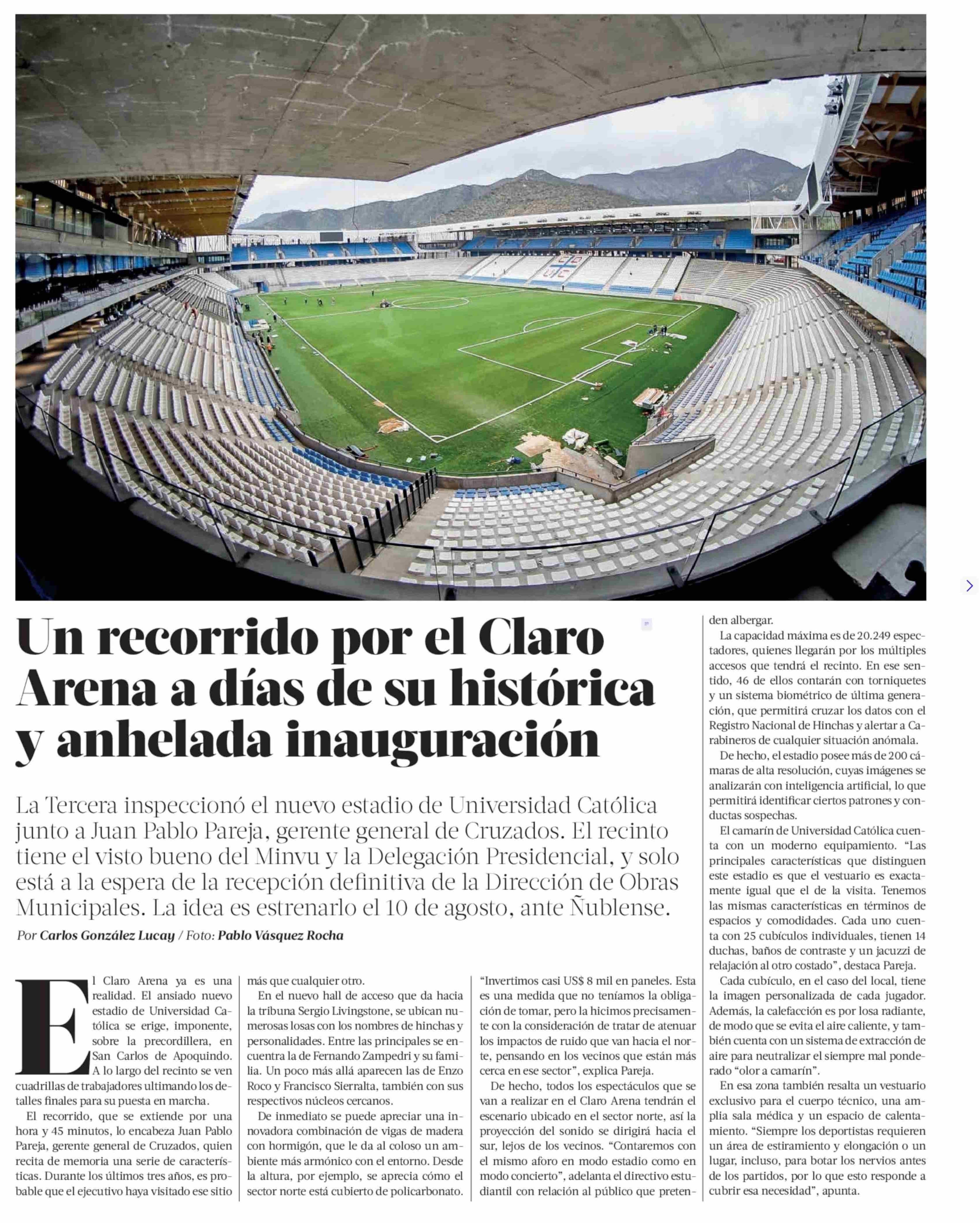 Un recorrido por el Claro Arena a días de su histórica y anhelada inauguración

La Tercera inspeccionó el nuevo estadio de Universidad Católica junto a Juan Pablo Pareja, gerente general de Cruzados. El recinto tiene el visto bueno del Minvu y la Delegación Presidencial, y solo está a la espera de la recepción definitiva de la Dirección de Obras Municipales. La idea es estrenarlo el 10 de agosto, ante Ñublense.

Por Carlos González Lucay / Foto: Pablo Vásquez Rocha

El Claro Arena ya es una realidad. El ansiado nuevo estadio de Universidad Católica se erige, imponente, sobre la precordillera, en San Carlos de Apoquindo. A lo largo del recinto se ven cuadrillas de trabajadores ultimando los detalles finales para su puesta en marcha.

El recorrido, que se extiende por una hora y 45 minutos, lo encabeza Juan Pablo Pareja, gerente general de Cruzados, quien recita de memoria una serie de características. Durante los últimos tres años, es probable que el ejecutivo haya visitado ese sitio más que cualquier otro.

En el nuevo hall de acceso que da hacia la tribuna Sergio Livingstone, se ubican numerosas losas con los nombres de hinchas y personalidades. Entre las principales se encuentra la de Fernando Zampedri y su familia. Un poco más allá aparecen las de Enzo Roco y Francisco Sierralta, también con sus respectivos núcleos cercanos.

De inmediato se puede apreciar una innovadora combinación de vigas de madera con hormigón, que le da al coloso un ambiente más armónico con el entorno. Desde la altura, por ejemplo, se aprecia cómo el sector norte está cubierto de policarbonato. “Invertimos casi US$ 8 mil en paneles. Esta es una medida que no teníamos la obligación de tomar, pero la hicimos precisamente con la consideración de tratar de atenuar los impactos de ruido que van hacia el norte, pensando en los vecinos que están más cerca en ese sector”, explica Pareja.

De hecho, todos los espectáculos que se van a realizar en el Claro Arena tendrán el escenario ubicado en el sector norte, así la proyección del sonido se dirigirá hacia el sur, lejos de los vecinos. “Contaremos con el mismo aforo en modo estadio como en modo concierto”, adelanta el directivo estudiantil con relación al público que pretenden albergar.

La capacidad máxima es de 20.249 espectadores, quienes llegarán por los múltiples accesos que tendrá el recinto. En ese sentido, 46 de ellos contarán con torniquetes y un sistema biométrico de última generación, que permitirá cruzar los datos con el Registro Nacional de Hinchas y alertar a Carabineros de cualquier situación anómala.

De hecho, el estadio posee más de 200 cámaras de alta resolución, cuyas imágenes se analizarán con inteligencia artificial, lo que permitirá identificar ciertos patrones y conductas sospechas.

El camarín de Universidad Católica cuenta con un moderno equipamiento. “Las principales características que distinguen este estadio es que el vestuario es exactamente igual que el de la visita. Tenemos las mismas características en términos de espacios y comodidades. Cada uno cuenta con 25 cubículos individuales, tienen 14 duchas, baños de contraste y un jacuzzi de relajación al otro costado”, destaca Pareja.

Cada cubículo, en el caso del local, tiene la imagen personalizada de cada jugador. Además, la calefacción es por losa radiante, de modo que se evita el aire caliente, y también cuenta con un sistema de extracción de aire para neutralizar el siempre mal ponderado “olor a camarín”.

En esa zona también resalta un vestuario exclusivo para el cuerpo técnico, una amplia sala médica y un espacio de calentamiento. “Siempre los deportistas requieren un área de estiramiento y elongación o un lugar, incluso, para botar los nervios antes de los partidos, por lo que esto responde a cubrir esa necesidad”, apunta.